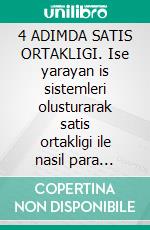 unilibro

4 ADIMDA SATIS ORTAKLIGI. Ise yarayan is sistemleri olusturarak satis ortakligi ile nasil para...

COPERTINA NON DISPONIBILE